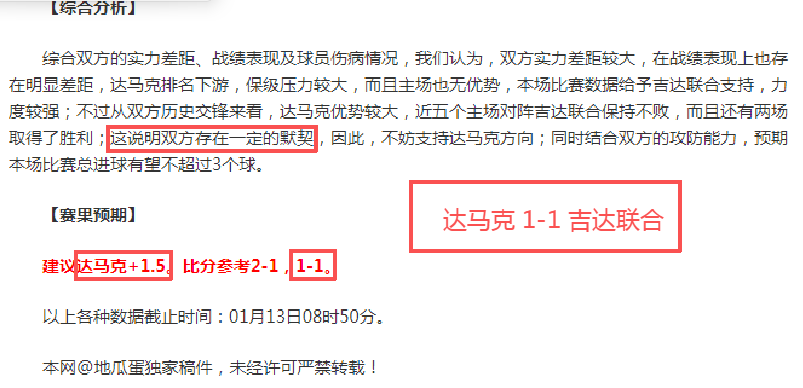 【综合分析】

综合双方的实力差距、战绩表现及球员伤病情况，我们认为，双方实力差距较大，在战绩表现上也存在明显差距，达马克排名下游，保级压力较大，而且主场也无优势，本场比赛数据给予吉达联合支持，力度较强；不过从双方历史交锋来看，达马克优势较大，近五个主场对阵吉达联合保持不败，而且还有两场取得了胜利；这说明双方存在一定的默契，因此，不妨支持达马克方向；同时结合双方的攻防能力，预期本场比赛总进球有望不超过3个球。

达马克 1-1 吉达联合

【赛果预期】

建议达马克+1.5。比分参考2-1，1-1。

以上各种数据截止时间：01月13日08时50分。

本网@地瓜蛋独家稿件，未经许可严禁转载！